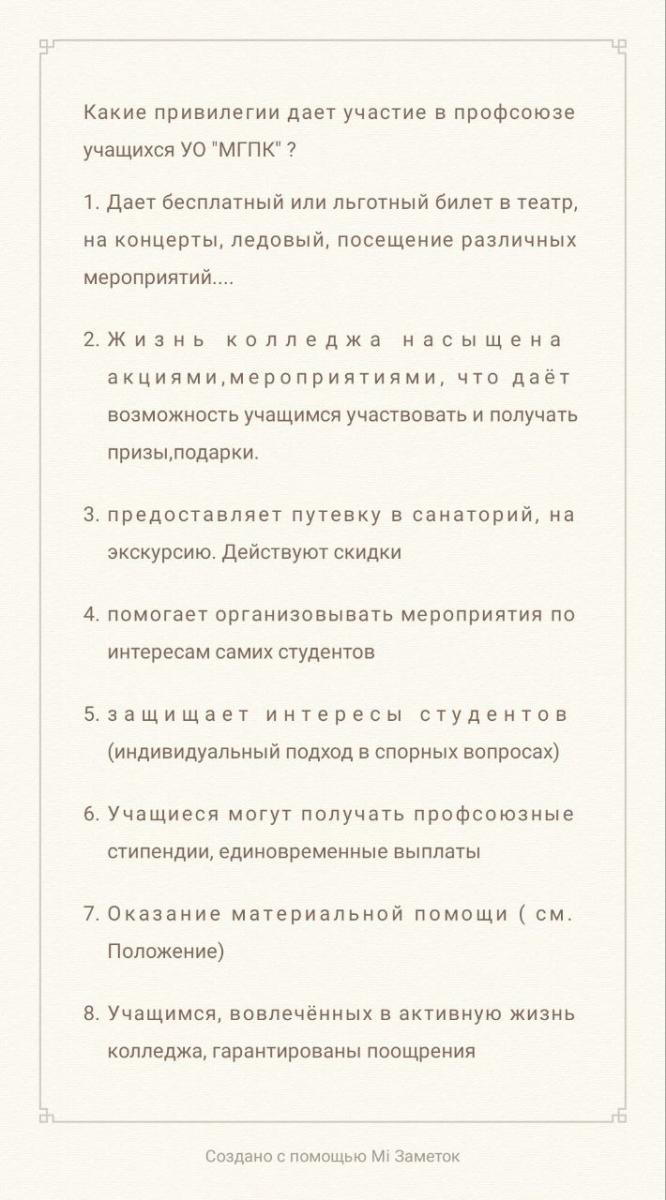 Какие привилегии дает участие в профсоюзе учащихся УО "МГПК" ?

1. Дает бесплатный или льготный билет в театр, на концерты, ледовый, посещение различных мероприятий....

2. Жизнь колледжа насыщена акциями,мероприятиями, что даёт возможность учащимся участвовать и получать призы,подарки.

3. предоставляет путевку в санаторий, на экскурсию. Действуют скидки

4. помогает организовывать мероприятия по интересам самих студентов

5. защищает интересы студентов (индивидуальный подход в спорных вопросах)

6. Учащиеся могут получать профсоюзные стипендии, единовременные выплаты

7. Оказание материальной помощи ( см. Положение)

8. Учащимся, вовлечённых в активную жизнь колледжа, гарантированы поощрения

Создано с помощью Mi Заметок